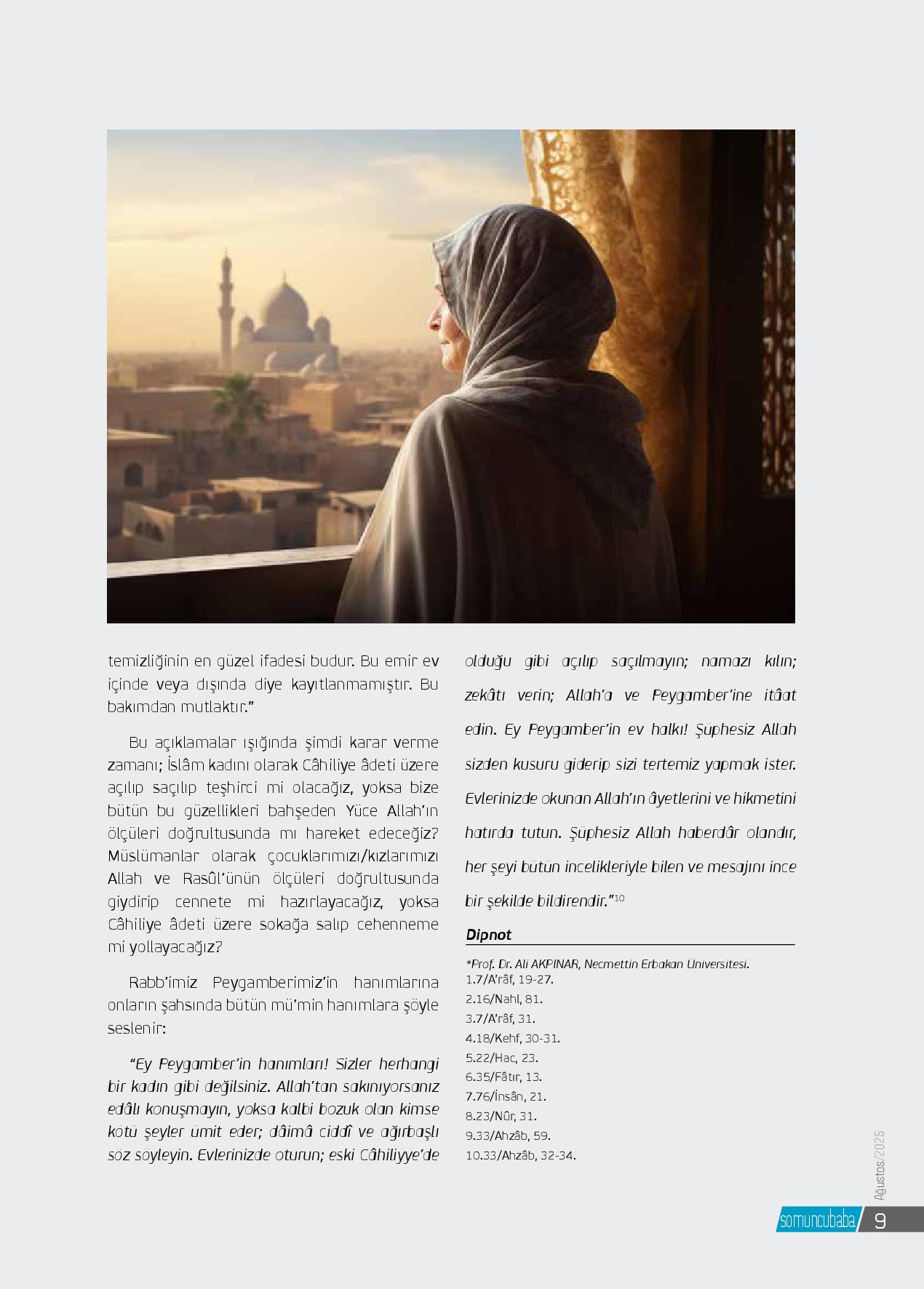 temizliğinin en güzel ifadesi budur. Bu emir ev içinde veya dışında diye kayıtlanmamıştır. Bu bakımdan mutlaktır."

Bu açıklamalar ışığında şimdi karar verme zamanı; İslâm kadını olarak Câhiliye âdeti üzere açılıp saçılıp teşhirci mi olacağız, yoksa bize bütün bu güzellikleri bahşeden Yüce Allah'ın ölçüleri doğrultusunda mı hareket edeceğiz? Müslümanlar olarak çocuklarımızı/kızlarımızı Allah ve Rasûl'ünün ölçüleri doğrultusunda giydirip cennete mi hazırlayacağız, yoksa Câhiliye âdeti üzere sokağa salıp cehenneme mi yollayacağız?

Rabb'imiz Peygamberimiz'in hanımlarına onların şahsında bütün mü'min hanımlara şöyle seslenir:

"Ey Peygamber'in hanımları! Sizler herhangi bir kadın gibi değilsiniz. Allah'tan sakınıyorsanız edâlı konuşmayın, yoksa kalbi bozuk olan kimse kötü şeyler ümit eder; dâimâ ciddî ve ağırbaşlı söz söyleyin. Evlerinizde oturun; eski Câhiliyye'de olduğu gibi açılıp saçılmayın; namazı kılın; zekâtı verin; Allah'a ve Peygamber'ine itâat edin. Ey Peygamber'in ev halkı! Şüphesiz Allah sizden kusuru giderip sizi tertemiz yapmak ister. Evlerinizde okunan Allah'ın âyetlerini ve hikmetini hatırda tutun. Şüphesiz Allah haberdâr olandır, her şeyi bütün incelikleriyle bilen ve mesajını ince bir şekilde bildirendir."$^{10}$

Dipnot

*Prof. Dr. Ali AKPINAR, Necmettin Erbakan Üniversitesi.
1.7/A'râf, 19-27.
2.16/Nahl, 81.
3.7/A'râf, 31.
4.18/Kehf, 30-31.
5.22/Hac, 23.
6.35/Fâtır, 13.
7.76/İnsân, 21.
8.23/Nûr, 31.
9.33/Ahzâb, 59.
10.33/Ahzâb, 32-34.

Ağustos/2025

somuncubaba 9